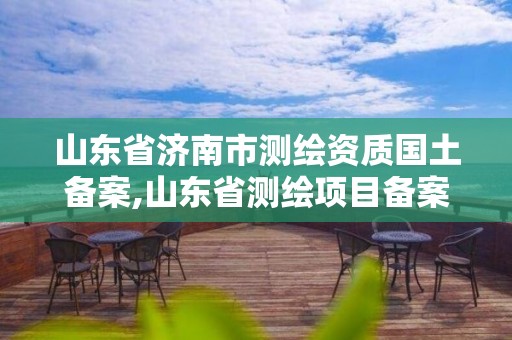 山东省济南市测绘资质国土备案,山东省测绘项目备案